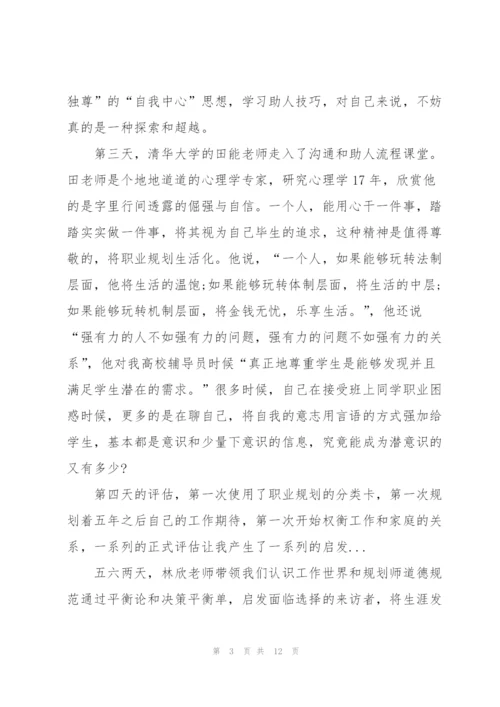 独尊”的“自我中心”思想，学习助人技巧，对自己来说，不妨真的是一种探索和超越。

第三天，清华大学的田能老师走入了沟通和助人流程课堂。田老师是个地地道道的心理学专家，研究心理学17年，欣赏他的是字里行间透露的倔强与自信。一个人，能用心干一件事，踏踏实实做一件事，将其视为自己毕生的追求，这种精神是值得尊敬的，将职业规划生活化。他说，“一个人，如果能够玩转法制层面，他将生活的温饱;如果能够玩转体制层面，将生活的中层;如果能够玩转机制层面，将金钱无忧，乐享生活。”，他还说“强有力的人不如强有力的问题，强有力的问题不如强有力的关系”，他对我高校辅导员时候“真正地尊重学生是能够发现并且满足学生潜在的需求。”很多时候，自己在接受班上同学职业困惑时候，更多的是在聊自己，将自我的意志用言语的方式强加给学生，基本都是意识和少量下意识的信息，究竟能成为潜意识的又有多少?

第四天的评估，第一次使用了职业规划的分类卡，第一次规划着五年之后自己的工作期待，第一次开始权衡工作和家庭的关系，一系列的正式评估让我产生了一系列的启发...

五六两天，林欣老师带领我们认识工作世界和规划师道德规范通过平衡论和决策平衡单，启发面临选择的来访者，将生涯发

第 3 页 共 12 页